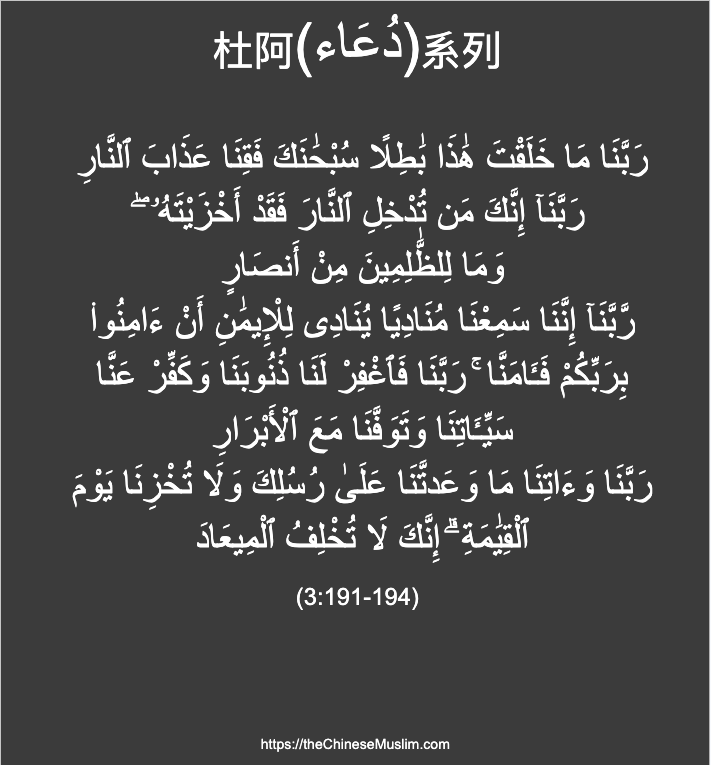 杜阿(دُعَاء)系列

رَبَّنَا مَا خَلَقْتَ هَٰذَا بَٰطِلًا سُبْحَٰنَكَ فَقِنَا عَذَابَ ٱلنَّارِ

رَبَّنَآ إِنَّكَ مَن تُدْخِلِ ٱلنَّارَ فَقَدْ أَخْزَيْتَهُۥ ۖ وَمَا لِلظَّٰلِمِينَ مِنْ أَنصَارٍ

رَّبَّنَآ إِنَّنَا سَمِعْنَا مُنَادِيًا يُنَادِى لِلْإِيمَٰنِ أَنْ ءَامِنُوا۟ بِرَبِّكُمْ فَـَٔامَنَّا ۚ رَبَّنَا فَٱغْفِرْ لَنَا ذُنُوبَنَا وَكَفِّرْ عَنَّا سَيِّـَٔاتِنَا وَتَوَفَّنَا مَعَ ٱلْأَبْرَارِ

رَبَّنَا وَءَاتِنَا مَا وَعَدتَّنَا عَلَىٰ رُسُلِكَ وَلَا تُخْزِنَا يَوْمَ ٱلْقِيَٰمَةِ ۗ إِنَّكَ لَا تُخْلِفُ ٱلْمِيعَادَ

(3:191-194)

https://theChineseMuslim.com